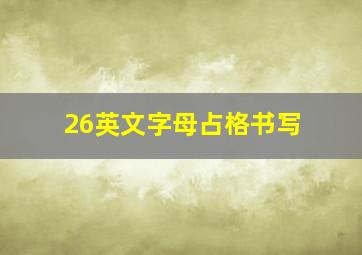 26英文字母占格书写